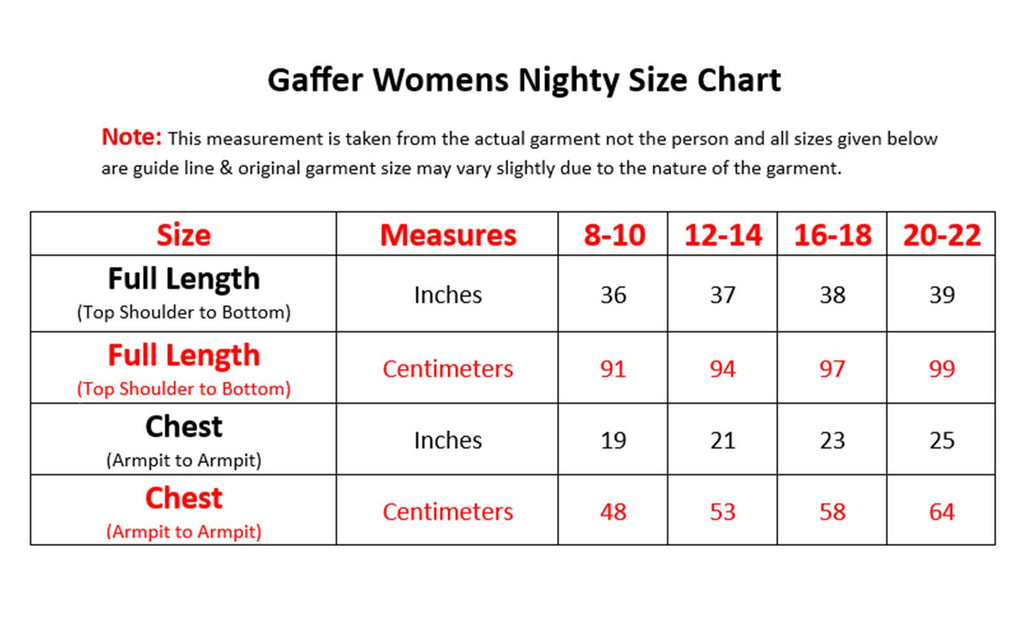 Gaffer Womens Nighty Size Chart

Note: This measurement is taken from the actual garment not the person and all sizes given below are guide line & original garment size may vary slightly due to the nature of the garment.

| Size | Measures | 8-10 | 12-14 | 16-18 | 20-22 |
|---|---|---|---|---|---|
| Full Length (Top Shoulder to Bottom) | Inches | 36 | 37 | 38 | 39 |
| Full Length (Top Shoulder to Bottom) | Centimeters | 91 | 94 | 97 | 99 |
| Chest (Armpit to Armpit) | Inches | 19 | 21 | 23 | 25 |
| Chest (Armpit to Armpit) | Centimeters | 48 | 53 | 58 | 64 |